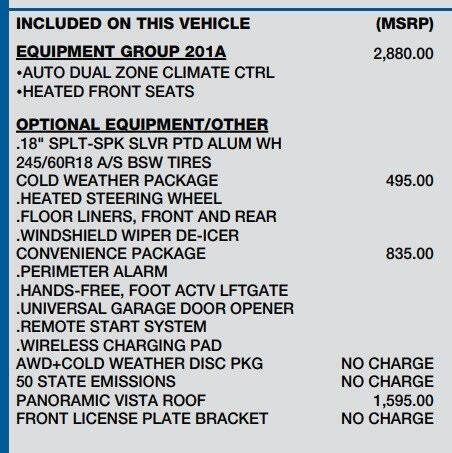 INCLUDED ON THIS VEHICLE (MSRP)

EQUIPMENT GROUP 201A 2,880.00
•AUTO DUAL ZONE CLIMATE CTRL
•HEATED FRONT SEATS

OPTIONAL EQUIPMENT/OTHER
.18" SPLT-SPK SLVR PTD ALUM WH
245/60R18 A/S BSW TIRES
COLD WEATHER PACKAGE 495.00
.HEATED STEERING WHEEL
.FLOOR LINERS, FRONT AND REAR
.WINDSHIELD WIPER DE-ICER
CONVENIENCE PACKAGE 835.00
.PERIMETER ALARM
.HANDS-FREE, FOOT ACTV LFTGATE
.UNIVERSAL GARAGE DOOR OPENER
.REMOTE START SYSTEM
.WIRELESS CHARGING PAD
AWD+COLD WEATHER DISC PKG NO CHARGE
50 STATE EMISSIONS NO CHARGE
PANORAMIC VISTA ROOF 1,595.00
FRONT LICENSE PLATE BRACKET NO CHARGE